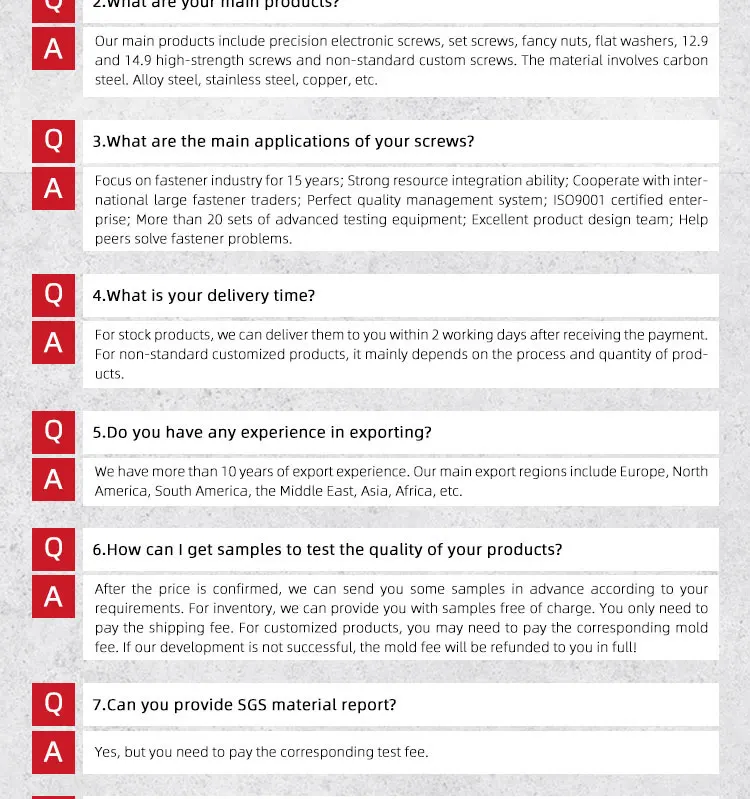 Q 2.What are your main products?

A Our main products include precision electronic screws, set screws, fancy nuts, flat washers, 12.9 and 14.9 high-strength screws and non-standard custom screws. The material involves carbon steel. Alloy steel, stainless steel, copper, etc.

Q 3.What are the main applications of your screws?

A Focus on fastener industry for 15 years; Strong resource integration ability; Cooperate with international large fastener traders; Perfect quality management system; ISO9001 certified enterprise; More than 20 sets of advanced testing equipment; Excellent product design team; Help peers solve fastener problems.

Q 4.What is your delivery time?

A For stock products, we can deliver them to you within 2 working days after receiving the payment. For non-standard customized products, it mainly depends on the process and quantity of products.

Q 5.Do you have any experience in exporting?

A We have more than 10 years of export experience. Our main export regions include Europe, North America, South America, the Middle East, Asia, Africa, etc.

Q 6.How can I get samples to test the quality of your products?

A After the price is confirmed, we can send you some samples in advance according to your requirements. For inventory, we can provide you with samples free of charge. You only need to pay the shipping fee. For customized products, you may need to pay the corresponding mold fee. If our development is not successful, the mold fee will be refunded to you in full!

Q 7.Can you provide SGS material report?

A Yes, but you need to pay the corresponding test fee.